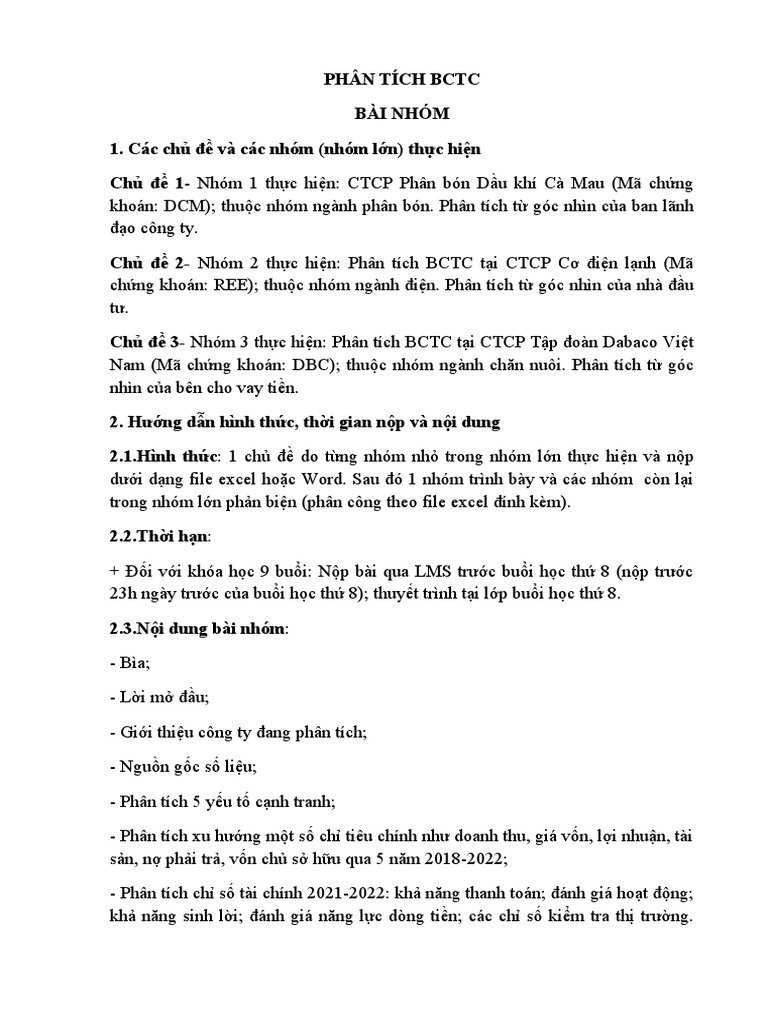 PHÂN TÍCH BCTC

BÀI NHÓM

1. Các chủ đề và các nhóm (nhóm lớn) thực hiện

Chủ đề 1- Nhóm 1 thực hiện: CTCP Phân bón Dầu khí Cà Mau (Mã chứng khoán: DCM); thuộc nhóm ngành phân bón. Phân tích từ góc nhìn của ban lãnh đạo công ty.

Chủ đề 2- Nhóm 2 thực hiện: Phân tích BCTC tại CTCP Cơ điện lạnh (Mã chứng khoán: REE); thuộc nhóm ngành điện. Phân tích từ góc nhìn của nhà đầu tư.

Chủ đề 3- Nhóm 3 thực hiện: Phân tích BCTC tại CTCP Tập đoàn Dabaco Việt Nam (Mã chứng khoán: DBC); thuộc nhóm ngành chăn nuôi. Phân tích từ góc nhìn của bên cho vay tiền.

2. Hướng dẫn hình thức, thời gian nộp và nội dung

2.1.Hình thức: 1 chủ đề do từng nhóm nhỏ trong nhóm lớn thực hiện và nộp dưới dạng file excel hoặc Word. Sau đó 1 nhóm trình bày và các nhóm còn lại trong nhóm lớn phản biện (phân công theo file excel đính kèm).

2.2.Thời hạn:

+ Đối với khóa học 9 buổi: Nộp bài qua LMS trước buổi học thứ 8 (nộp trước 23h ngày trước của buổi học thứ 8); thuyết trình tại lớp buổi học thứ 8.

2.3.Nội dung bài nhóm:

- Bìa;

- Lời mở đầu;

- Giới thiệu công ty đang phân tích;

- Nguồn gốc số liệu;

- Phân tích 5 yếu tố cạnh tranh;

- Phân tích xu hướng một số chỉ tiêu chính như doanh thu, giá vốn, lợi nhuận, tài sản, nợ phải trả, vốn chủ sở hữu qua 5 năm 2018-2022;

- Phân tích chỉ số tài chính 2021-2022: khả năng thanh toán; đánh giá hoạt động; khả năng sinh lời; đánh giá năng lực dòng tiền; các chỉ số kiểm tra thị trường.